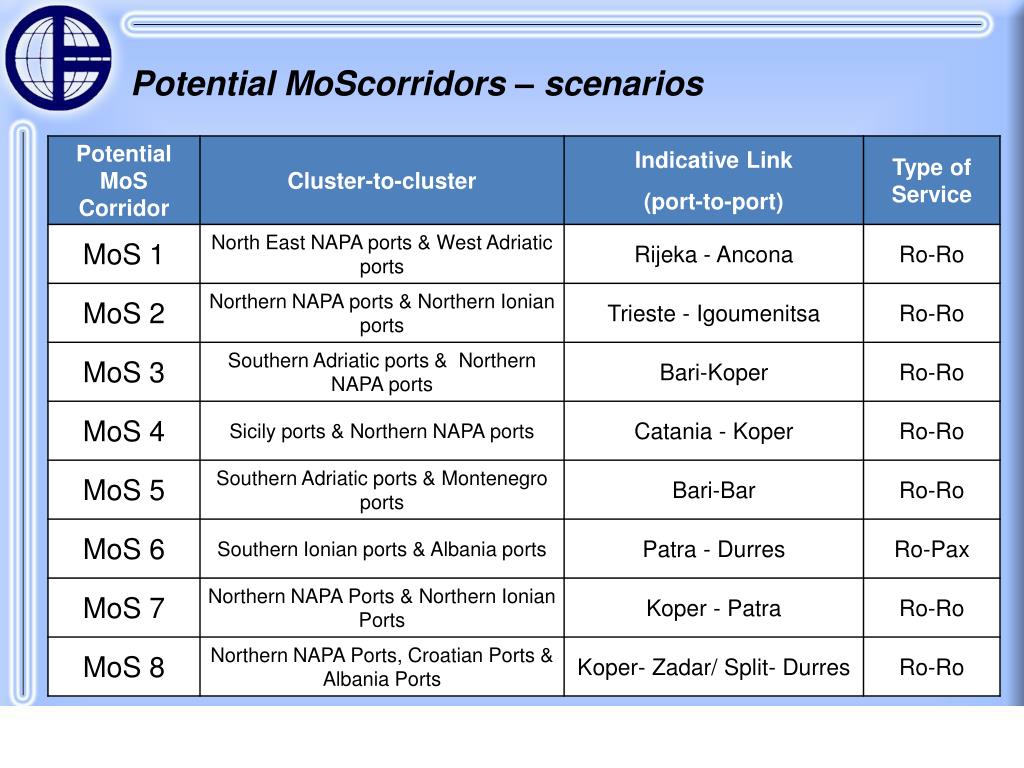 Potential MoScorridors – scenarios

| Potential MoS Corridor | Cluster-to-cluster | Indicative Link (port-to-port) | Type of Service |
|---|---|---|---|
| MoS 1 | North East NAPA ports & West Adriatic ports | Rijeka - Ancona | Ro-Ro |
| MoS 2 | Northern NAPA ports & Northern Ionian ports | Trieste - Igoumenitsa | Ro-Ro |
| MoS 3 | Southern Adriatic ports & Northern NAPA ports | Bari-Koper | Ro-Ro |
| MoS 4 | Sicily ports & Northern NAPA ports | Catania - Koper | Ro-Ro |
| MoS 5 | Southern Adriatic ports & Montenegro ports | Bari-Bar | Ro-Ro |
| MoS 6 | Southern Ionian ports & Albania ports | Patra - Durres | Ro-Pax |
| MoS 7 | Northern NAPA Ports & Northern Ionian Ports | Koper - Patra | Ro-Ro |
| MoS 8 | Northern NAPA Ports, Croatian Ports & Albania Ports | Koper- Zadar/ Split- Durres | Ro-Ro |